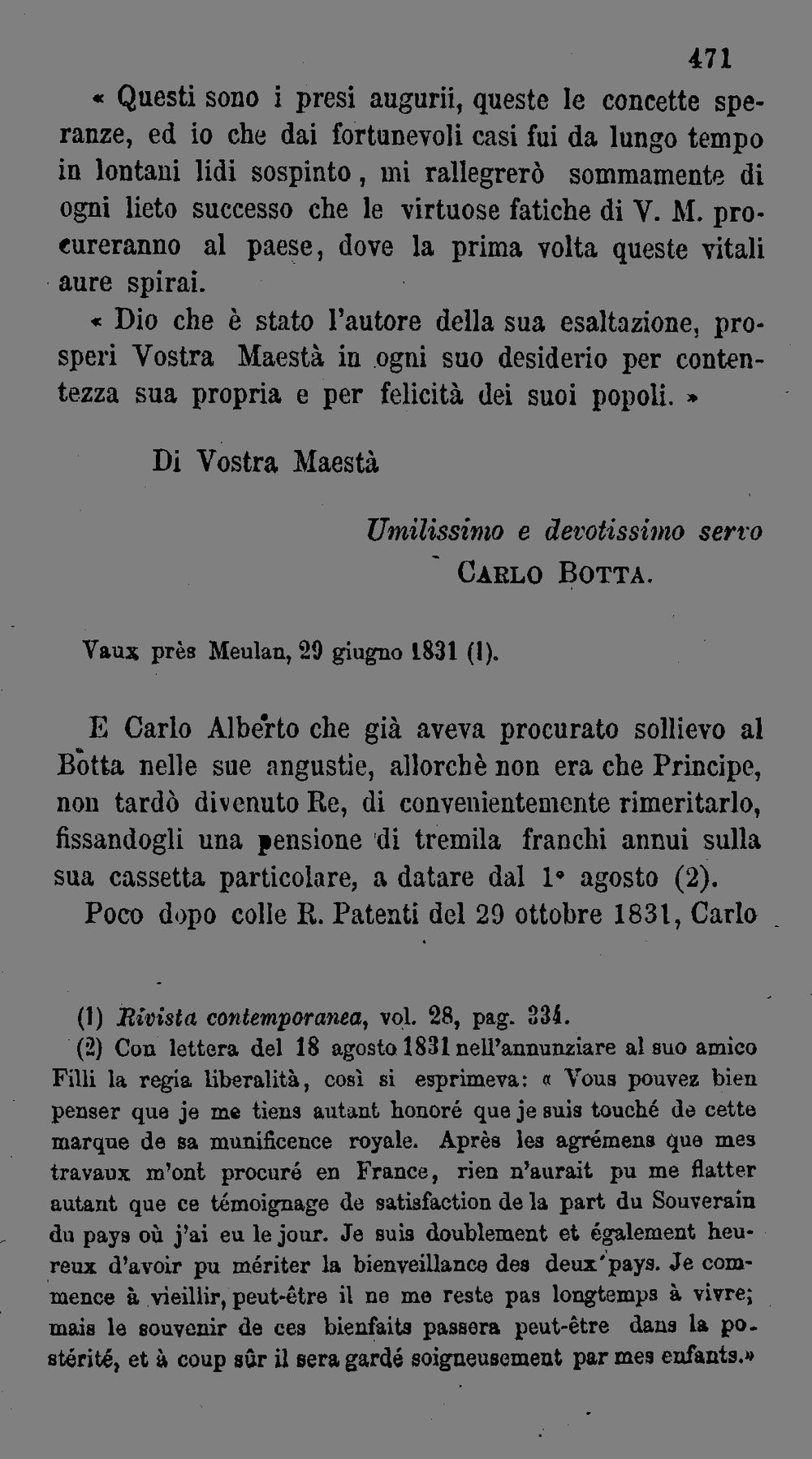 471

« Questi sono i presi augurii, queste le concette speranze, ed io che dai fortunevoli casi fui da lungo tempo in lontani lidi sospinto, mi rallegrerò sommamente di ogni lieto successo che le virtuose fatiche di V. M. procureranno al paese, dove la prima volta queste vitali aure spirai.

« Dio che è stato l'autore della sua esaltazione, prosperi Vostra Maestà in ogni suo desiderio per contentezza sua propria e per felicità dei suoi popoli. »

Di Vostra Maestà

Umilissimo e devotissimo servo
CARLO BOTTA.

Vaux près Meulan, 29 giugno 1831 (1).

E Carlo Alberto che già aveva procurato sollievo al Botta nelle sue angustie, allorchè non era che Principe, non tardò divenuto Re, di convenientemente rimeritarlo, fissandogli una pensione di tremila franchi annui sulla sua cassetta particolare, a datare dal 1° agosto (2).

Poco dopo colle R. Patenti del 29 ottobre 1831, Carlo

(1) Rivista contemporanea, vol. 28, pag. 334.

(2) Con lettera del 18 agosto 1831 nell'annunziare al suo amico Filli la regia liberalità, così si esprimeva: « Vous pouvez bien penser que je me tiens autant honoré que je suis touché de cette marque de sa munificence royale. Après les agrémens que mes travaux m'ont procuré en France, rien n'aurait pu me flatter autant que ce témoignage de satisfaction de la part du Souverain du pays où j'ai eu le jour. Je suis doublement et également heureux d'avoir pu mériter la bienveillance des deux pays. Je commence à vieillir, peut-être il ne me reste pas longtemps à vivre; mais le souvenir de ces bienfaits passera peut-être dans la postérité, et à coup sûr il sera gardé soigneusement par mes enfants.»